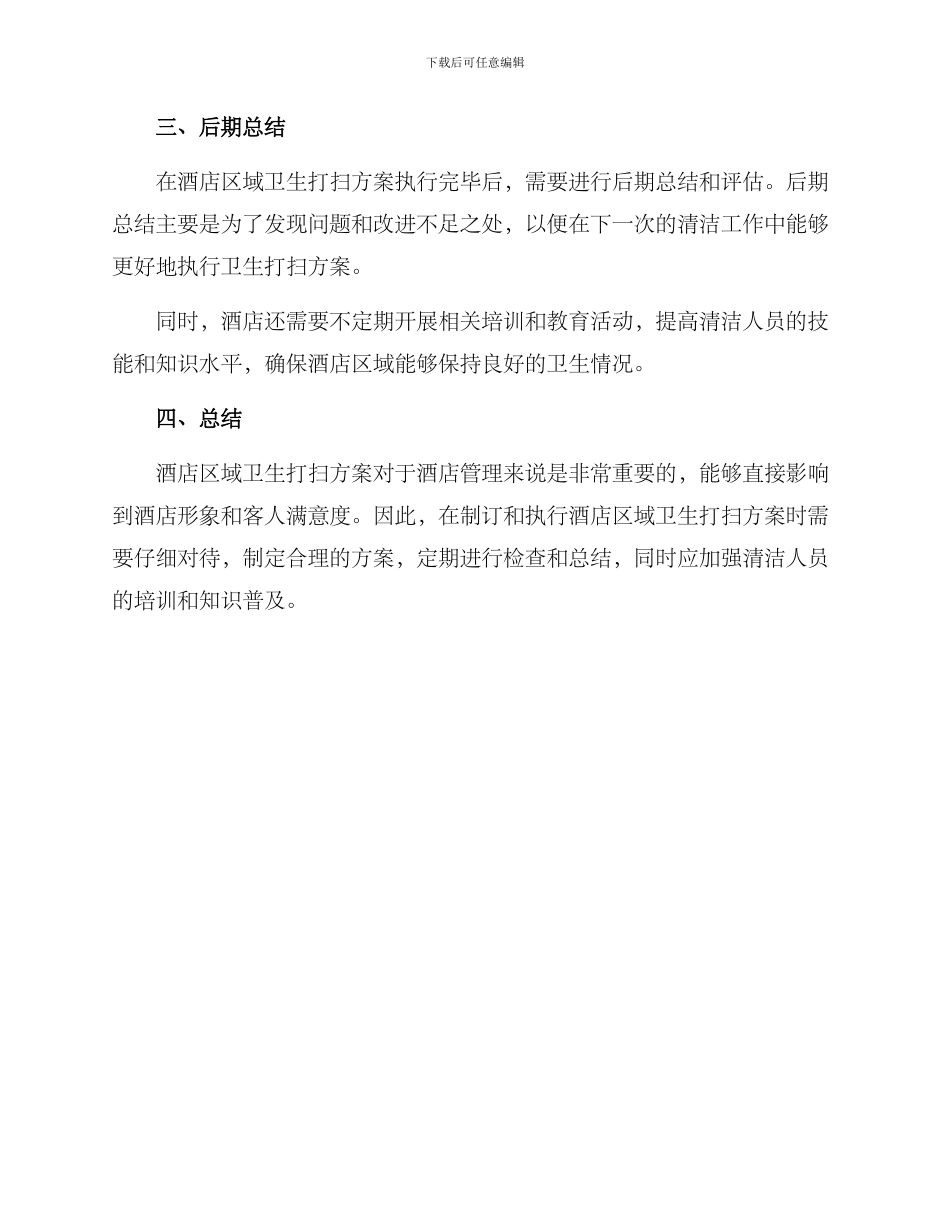 下载后可任意编辑

三、后期总结

在酒店区域卫生打扫方案执行完毕后，需要进行后期总结和评估。后期总结主要是为了发现问题和改进不足之处，以便在下一次的清洁工作中能够更好地执行卫生打扫方案。

同时，酒店还需要不定期开展相关培训和教育活动，提高清洁人员的技能和知识水平，确保酒店区域能够保持良好的卫生情况。

四、总结

酒店区域卫生打扫方案对于酒店管理来说是非常重要的，能够直接影响到酒店形象和客人满意度。因此，在制订和执行酒店区域卫生打扫方案时需要仔细对待，制定合理的方案，定期进行检查和总结，同时应加强清洁人员的培训和知识普及。